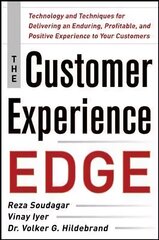 Technology and Techniques for Delivering an Enduring, Profitable, and Positive Experience to Your Customers

THE Customer Experience EDGE

Reza Soudagar
Vinay Iyer
Dr. Volker G. Hildebrand